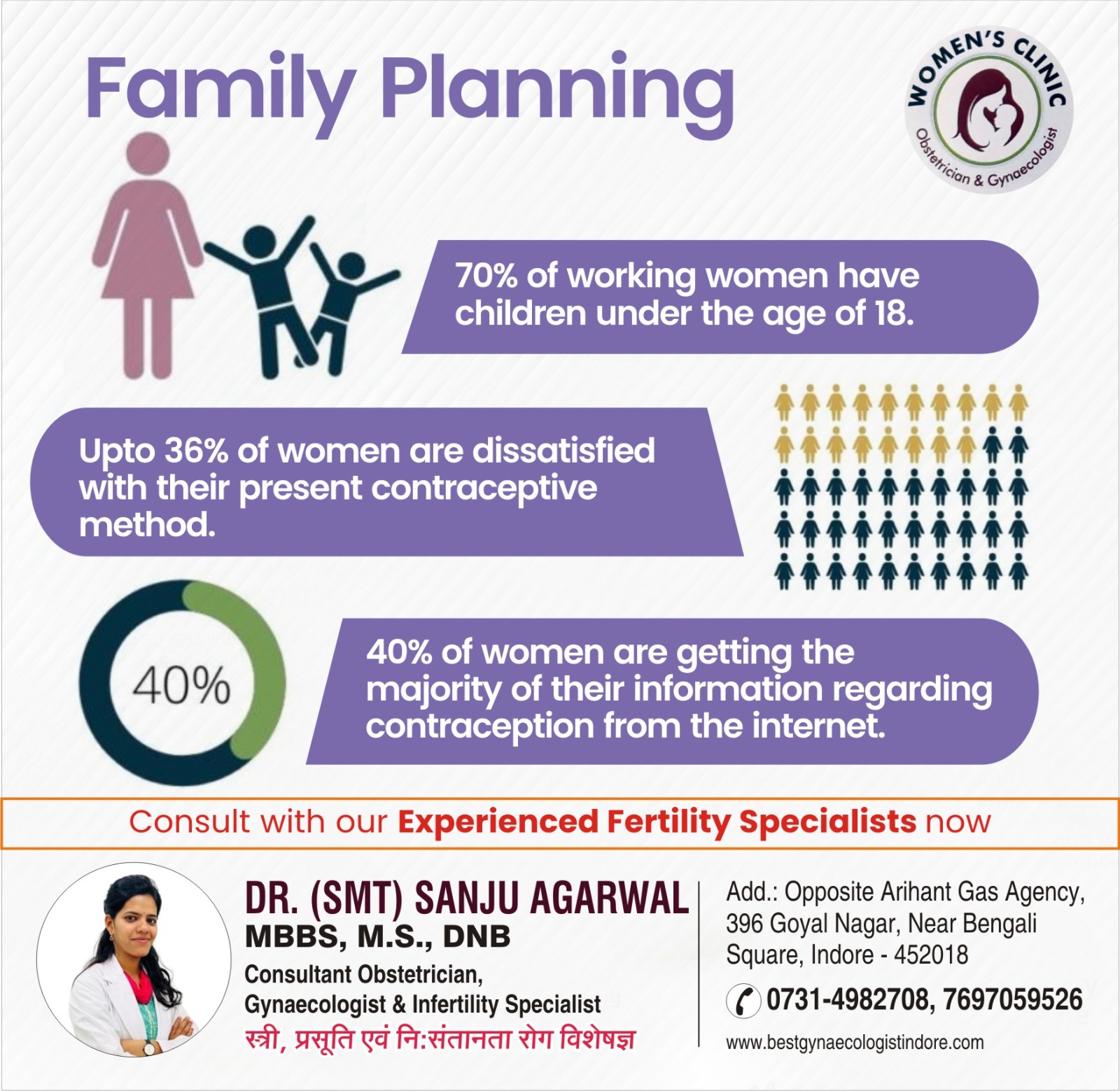 Family Planning

WOMEN'S CLINIC
Obstetrician & Gynaecologist

70% of working women have children under the age of 18.

Upto 36% of women are dissatisfied with their present contraceptive method.

40%

40% of women are getting the majority of their information regarding contraception from the internet.

Consult with our Experienced Fertility Specialists now

DR. (SMT) SANJU AGARWAL
MBBS, M.S., DNB
Consultant Obstetrician, Gynaecologist & Infertility Specialist
स्त्री, प्रसूति एवं नि:संतानता रोग विशेषज्ञ

Add.: Opposite Arihant Gas Agency, 396 Goyal Nagar, Near Bengali Square, Indore - 452018
0731-4982708, 7697059526
www.bestgynaecologistindore.com